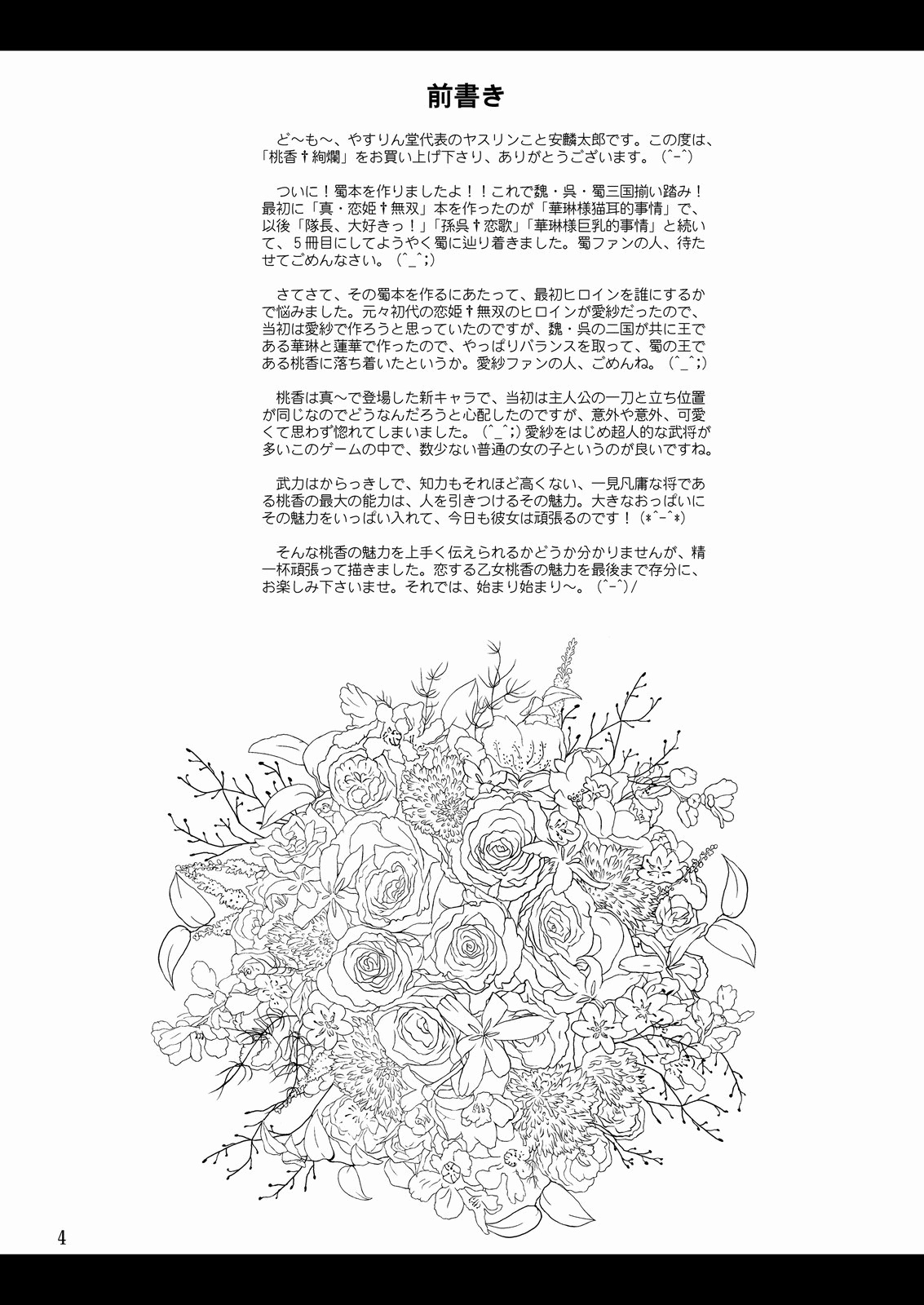 前書き

ど〜も〜、やすりん堂代表のヤスリンこと安麟太郎です。この度は、「桃香†絢爛」をお買い上げ下さり、ありがとうございます。(^-^)

ついに！蜀本を作りましたよ！！これで魏・呉・蜀三国揃い踏み！最初に「真・恋姫†無双」本を作ったのが「華琳様猫耳的事情」で、以後「隊長、大好きっ！」「孫呉†恋歌」「華琳様巨乳的事情」と続いて、５冊目にしてようやく蜀に辿り着きました。蜀ファンの人、待たせてごめんなさい。(^_^;)

さてさて、その蜀本を作るにあたって、最初ヒロインを誰にするかで悩みました。元々初代の恋姫†無双のヒロインが愛紗だったので、当初は愛紗で作ろうと思っていたのですが、魏・呉の二国が共に王である華琳と蓮華で作ったので、やっぱりバランスを取って、蜀の王である桃香に落ち着いたというか。愛紗ファンの人、ごめんね。(^_^;)

桃香は真〜で登場した新キャラで、当初は主人公の一刀と立ち位置が同じなのでどうなんだろうと心配したのですが、意外や意外、可愛くて思わず惚れてしまいました。(^_^;)愛紗をはじめ超人的な武将が多いこのゲームの中で、数少ない普通の女の子というのが良いですね。

武力はからっきしで、知力もそれほど高くない、一見凡庸な将である桃香の最大の能力は、人を引きつけるその魅力。大きなおっぱいにその魅力をいっぱい入れて、今日も彼女は頑張るのです！(*^-^*)

そんな桃香の魅力を上手く伝えられるかどうか分かりませんが、精一杯頑張って描きました。恋する乙女桃香の魅力を最後まで存分に、お楽しみ下さいませ。それでは、始まり始まり〜。(^-^)/

4